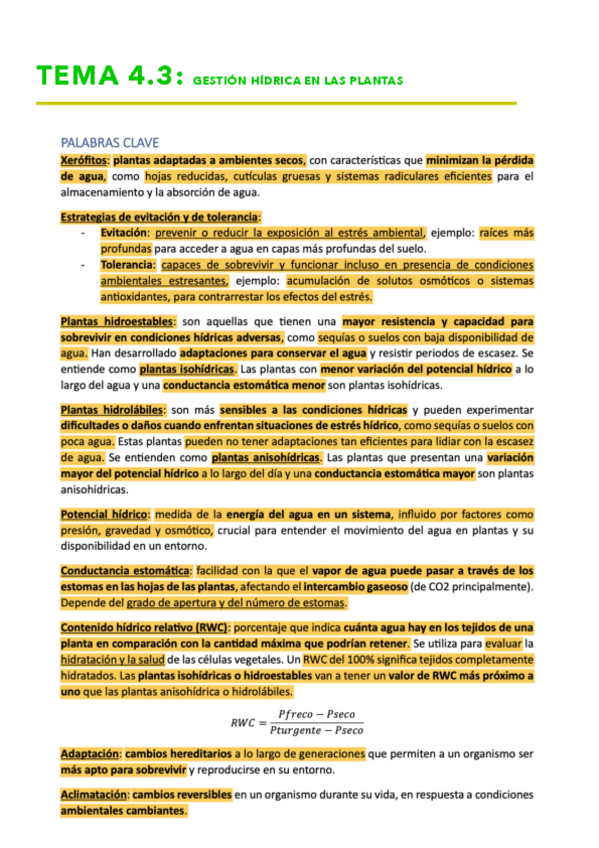 TEMA 4.3: GESTIÓN HÍDRICA EN LAS PLANTAS

PALABRAS CLAVE

Xerófitos: plantas adaptadas a ambientes secos, con características que minimizan la pérdida de agua, como hojas reducidas, cutículas gruesas y sistemas radiculares eficientes para el almacenamiento y la absorción de agua.

Estrategias de evitación y de tolerancia:
- Evitación: prevenir o reducir la exposición al estrés ambiental, ejemplo: raíces más profundas para acceder a agua en capas más profundas del suelo.
- Tolerancia: capaces de sobrevivir y funcionar incluso en presencia de condiciones ambientales estresantes, ejemplo: acumulación de solutos osmóticos o sistemas antioxidantes, para contrarrestar los efectos del estrés.

Plantas hidroestables: son aquellas que tienen una mayor resistencia y capacidad para sobrevivir en condiciones hídricas adversas, como sequías o suelos con baja disponibilidad de agua. Han desarrollado adaptaciones para conservar el agua y resistir periodos de escasez. Se entiende como plantas isohídricas. Las plantas con menor variación del potencial hídrico a lo largo del agua y una conductancia estomática menor son plantas isohídricas.

Plantas hidrolábiles: son más sensibles a las condiciones hídricas y pueden experimentar dificultades o daños cuando enfrentan situaciones de estrés hídrico, como sequías o suelos con poca agua. Estas plantas pueden no tener adaptaciones tan eficientes para lidiar con la escasez de agua. Se entienden como plantas anisohídricas. Las plantas que presentan una variación mayor del potencial hídrico a lo largo del día y una conductancia estomática mayor son plantas anisohídricas.

Potencial hídrico: medida de la energía del agua en un sistema, influido por factores como presión, gravedad y osmótico, crucial para entender el movimiento del agua en plantas y su disponibilidad en un entorno.

Conductancia estomática: facilidad con la que el vapor de agua puede pasar a través de los estomas en las hojas de las plantas, afectando el intercambio gaseoso (de CO2 principalmente). Depende del grado de apertura y del número de estomas.

Contenido hídrico relativo (RWC): porcentaje que indica cuánta agua hay en los tejidos de una planta en comparación con la cantidad máxima que podrían retener. Se utiliza para evaluar la hidratación y la salud de las células vegetales. Un RWC del 100% significa tejidos completamente hidratados. Las plantas isohídricas o hidroestables van a tener un valor de RWC más próximo a uno que las plantas anisohídrica o hidrolábiles.

$RWC = \frac{Pfreco - Pseco}{Pturgente - Pseco}$

Adaptación: cambios hereditarios a lo largo de generaciones que permiten a un organismo ser más apto para sobrevivir y reproducirse en su entorno.

Aclimatación: cambios reversibles en un organismo durante su vida, en respuesta a condiciones ambientales cambiantes.